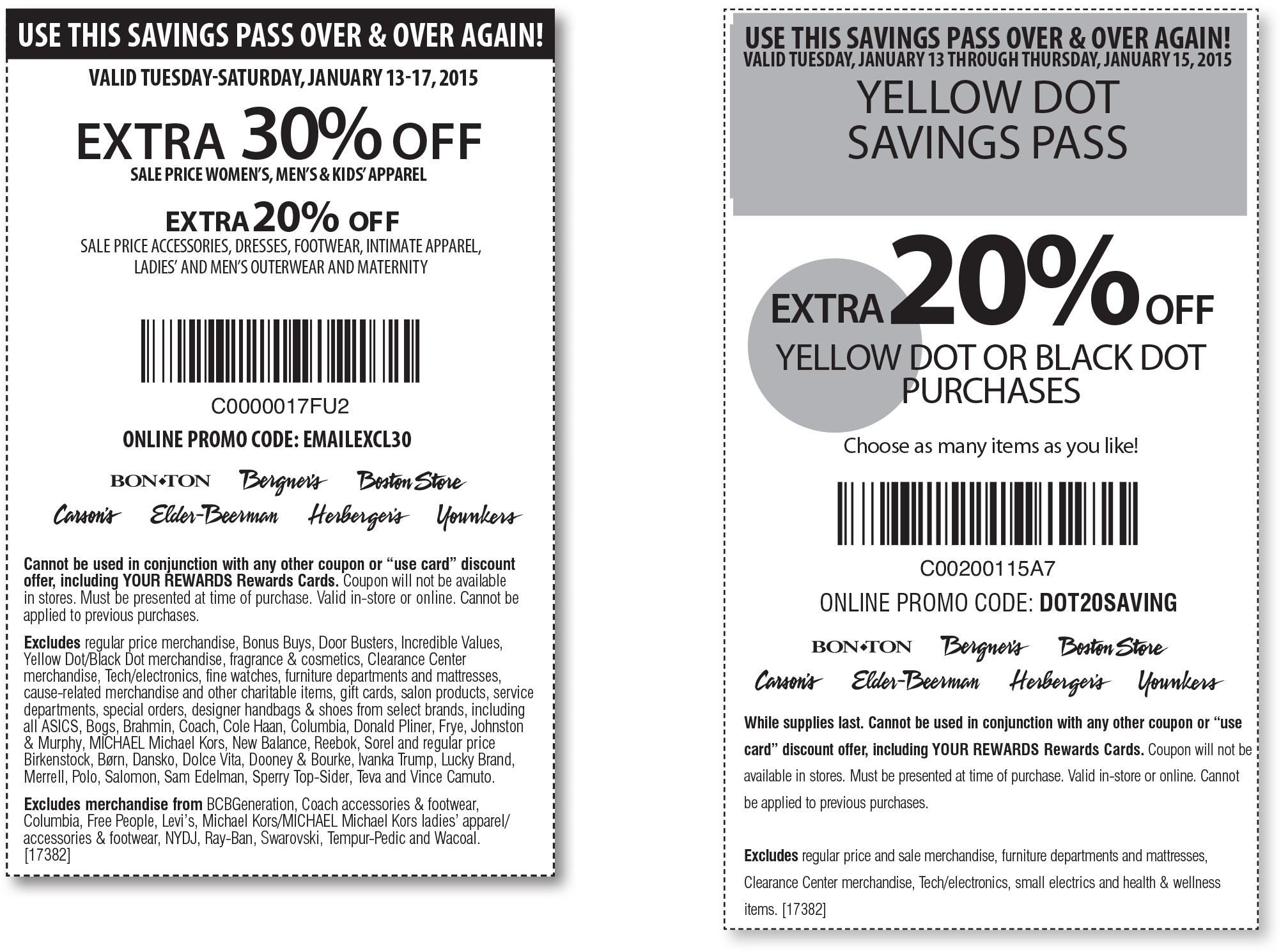 USE THIS SAVINGS PASS OVER & OVER AGAIN!

VALID TUESDAY-SATURDAY, JANUARY 13-17, 2015

EXTRA 30% OFF

SALE PRICE WOMEN'S, MEN'S & KIDS' APPAREL

EXTRA 20% OFF

SALE PRICE ACCESSORIES, DRESSES, FOOTWEAR, INTIMATE APPAREL, LADIES' AND MEN'S OUTERWEAR AND MATERNITY

C0000017FU2

ONLINE PROMO CODE: EMAILEXCL30

BON•TON Bergner's Boston Store Carson's Elder-Beerman Herberger's Younkers

Cannot be used in conjunction with any other coupon or "use card" discount offer, including YOUR REWARDS Rewards Cards. Coupon will not be available in stores. Must be presented at time of purchase. Valid in-store or online. Cannot be applied to previous purchases.

Excludes regular price merchandise, Bonus Buys, Door Busters, Incredible Values, Yellow Dot/Black Dot merchandise, fragrance & cosmetics, Clearance Center merchandise, Tech/electronics, fine watches, furniture departments and mattresses, cause-related merchandise and other charitable items, gift cards, salon products, service departments, special orders, designer handbags & shoes from select brands, including all ASICS, Bogs, Brahmin, Coach, Cole Haan, Columbia, Donald Pliner, Frye, Johnston & Murphy, MICHAEL Michael Kors, New Balance, Reebok, Sorel and regular price Birkenstock, Børn, Dansko, Dolce Vita, Dooney & Bourke, Ivanka Trump, Lucky Brand, Merrell, Polo, Salomon, Sam Edelman, Sperry Top-Sider, Teva and Vince Camuto.

Excludes merchandise from BCBGeneration, Coach accessories & footwear, Columbia, Free People, Levi's, Michael Kors/MICHAEL Michael Kors ladies' apparel/ accessories & footwear, NYDJ, Ray-Ban, Swarovski, Tempur-Pedic and Wacoal. [17382]

USE THIS SAVINGS PASS OVER & OVER AGAIN!
VALID TUESDAY, JANUARY 13 THROUGH THURSDAY, JANUARY 15, 2015

YELLOW DOT SAVINGS PASS

EXTRA 20% OFF

YELLOW DOT OR BLACK DOT PURCHASES

Choose as many items as you like!

C00200115A7

ONLINE PROMO CODE: DOT20SAVING

BON•TON Bergner's Boston Store Carson's Elder-Beerman Herberger's Younkers

While supplies last. Cannot be used in conjunction with any other coupon or "use card" discount offer, including YOUR REWARDS Rewards Cards. Coupon will not be available in stores. Must be presented at time of purchase. Valid in-store or online. Cannot be applied to previous purchases.

Excludes regular price and sale merchandise, furniture departments and mattresses, Clearance Center merchandise, Tech/electronics, small electrics and health & wellness items. [17382]